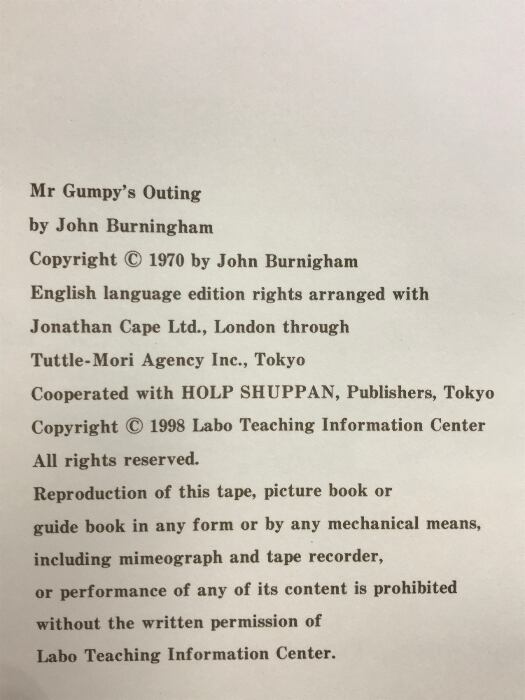 Mr Gumpy's Outing

by John Burningham

Copyright © 1970 by John Burnigham

English language edition rights arranged with

Jonathan Cape Ltd., London through

Tuttle-Mori Agency Inc., Tokyo

Cooperated with HOLP SHUPPAN, Publishers, Tokyo

Copyright © 1998 Labo Teaching Information Center

All rights reserved.

Reproduction of this tape, picture book or guide book in any form or by any mechanical means, including mimeograph and tape recorder, or performance of any of its content is prohibited without the written permission of Labo Teaching Information Center.